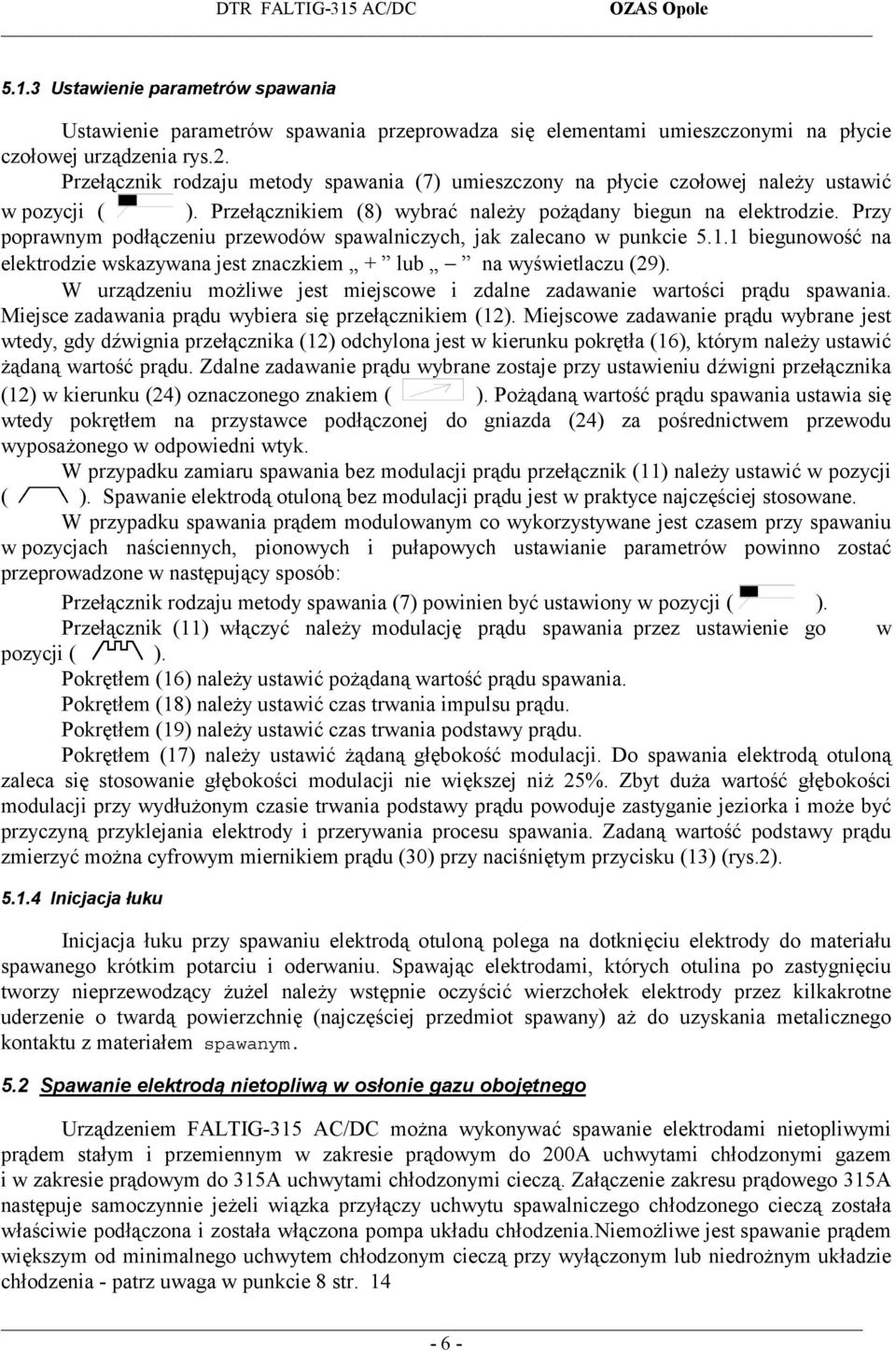 DTR FALTIG-315 AC/DC OZAS Opole

5.1.3 Ustawienie parametrów spawania

Ustawienie parametrów spawania przeprowadza się elementami umieszczonymi na płycie czołowej urządzenia rys.2.

Przełącznik rodzaju metody spawania (7) umieszczony na płycie czołowej należy ustawić w pozycji ( ). Przełącznikiem (8) wybrać należy pożądany biegun na elektrodzie. Przy poprawnym podłączeniu przewodów spawalniczych, jak zalecano w punkcie 5.1.1 biegunowość na elektrodzie wskazywana jest znaczkiem „ + ” lub „ – ” na wyświetlaczu (29).

W urządzeniu możliwe jest miejscowe i zdalne zadawanie wartości prądu spawania. Miejsce zadawania prądu wybiera się przełącznikiem (12). Miejscowe zadawanie prądu wybrane jest wtedy, gdy dźwignia przełącznika (12) odchylona jest w kierunku pokrętła (16), którym należy ustawić żądaną wartość prądu. Zdalne zadawanie prądu wybrane zostaje przy ustawieniu dźwigni przełącznika (12) w kierunku (24) oznaczonego znakiem ( ). Pożądaną wartość prądu spawania ustawia się wtedy pokrętłem na przystawce podłączonej do gniazda (24) za pośrednictwem przewodu wyposażonego w odpowiedni wtyk.

W przypadku zamiaru spawania bez modulacji prądu przełącznik (11) należy ustawić w pozycji ( ). Spawanie elektrodą otuloną bez modulacji prądu jest w praktyce najczęściej stosowane.

W przypadku spawania prądem modulowanym co wykorzystywane jest czasem przy spawaniu w pozycjach naściennych, pionowych i pułapowych ustawianie parametrów powinno zostać przeprowadzone w następujący sposób:

Przełącznik rodzaju metody spawania (7) powinien być ustawiony w pozycji ( ).

Przełącznik (11) włączyć należy modulację prądu spawania przez ustawienie go w pozycji ( ).

Pokrętłem (16) należy ustawić pożądaną wartość prądu spawania.

Pokrętłem (18) należy ustawić czas trwania impulsu prądu.

Pokrętłem (19) należy ustawić czas trwania podstawy prądu.

Pokrętłem (17) należy ustawić żądaną głębokość modulacji. Do spawania elektrodą otuloną zaleca się stosowanie głębokości modulacji nie większej niż 25%. Zbyt duża wartość głębokości modulacji przy wydłużonym czasie trwania podstawy prądu powoduje zastyganie jeziorka i może być przyczyną przyklejania elektrody i przerywania procesu spawania. Zadaną wartość podstawy prądu zmierzyć można cyfrowym miernikiem prądu (30) przy naciśniętym przycisku (13) (rys.2).

5.1.4 Inicjacja łuku

Inicjacja łuku przy spawaniu elektrodą otuloną polega na dotknięciu elektrody do materiału spawanego krótkim potarciu i oderwaniu. Spawając elektrodami, których otulina po zastygnięciu tworzy nieprzewodzący żużel należy wstępnie oczyścić wierzchołek elektrody przez kilkakrotne uderzenie o twardą powierzchnię (najczęściej przedmiot spawany) aż do uzyskania metalicznego kontaktu z materiałem spawanym.

5.2 Spawanie elektrodą nietopliwą w osłonie gazu obojętnego

Urządzeniem FALTIG-315 AC/DC można wykonywać spawanie elektrodami nietopliwymi prądem stałym i przemiennym w zakresie prądowym do 200A uchwytami chłodzonymi gazem i w zakresie prądowym do 315A uchwytami chłodzonymi cieczą. Załączenie zakresu prądowego 315A następuje samoczynnie jeżeli wiązka przyłączy uchwytu spawalniczego chłodzonego cieczą została właściwie podłączona i została włączona pompa układu chłodzenia.Niemożliwe jest spawanie prądem większym od minimalnego uchwytem chłodzonym cieczą przy wyłączonym lub niedrożnym układzie chłodzenia - patrz uwaga w punkcie 8 str. 14

- 6 -